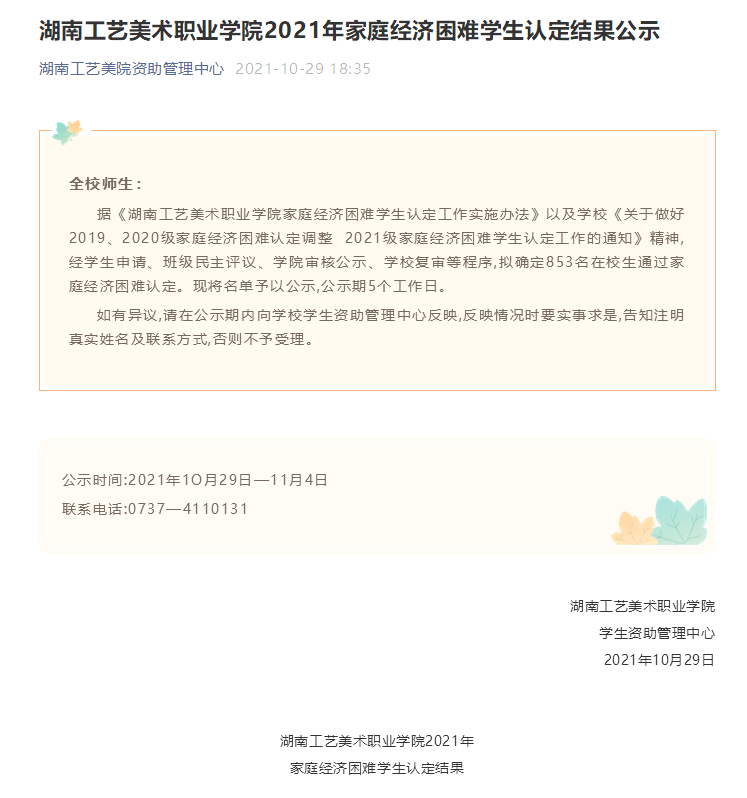 湖南工艺美术职业学院2021年家庭经济困难学生认定结果公示

湖南工艺美院资助管理中心 2021-10-29 18:35

全校师生：

据《湖南工艺美术职业学院家庭经济困难学生认定工作实施办法》以及学校《关于做好2019、2020级家庭经济困难认定调整 2021级家庭经济困难学生认定工作的通知》精神,经学生申请、班级民主评议、学院审核公示、学校复审等程序,拟确定853名在校生通过家庭经济困难认定。现将名单予以公示,公示期5个工作日。

如有异议,请在公示期内向学校学生资助管理中心反映,反映情况时要实事求是,告知注明真实姓名及联系方式,否则不予受理。

公示时间:2021年1O月29日—11月4日

联系电话:0737—4110131

湖南工艺美术职业学院

学生资助管理中心

2021年10月29日

湖南工艺美术职业学院2021年

家庭经济困难学生认定结果